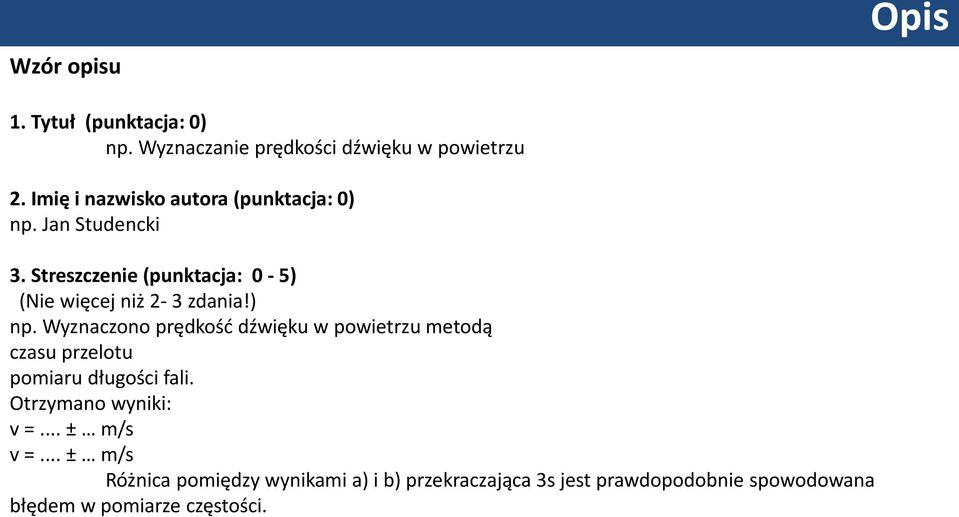 Opis

Wzór opisu

1. Tytuł (punktacja: 0)
np. Wyznaczanie prędkości dźwięku w powietrzu

2. Imię i nazwisko autora (punktacja: 0)
np. Jan Studencki

3. Streszczenie (punktacja: 0 - 5)
(Nie więcej niż 2- 3 zdania!)
np. Wyznaczono prędkość dźwięku w powietrzu metodą
czasu przelotu
pomiaru długości fali.
Otrzymano wyniki:
v = .... ± … m/s
v = .... ± … m/s
Różnica pomiędzy wynikami a) i b) przekraczająca 3s jest prawdopodobnie spowodowana błędem w pomiarze częstości.